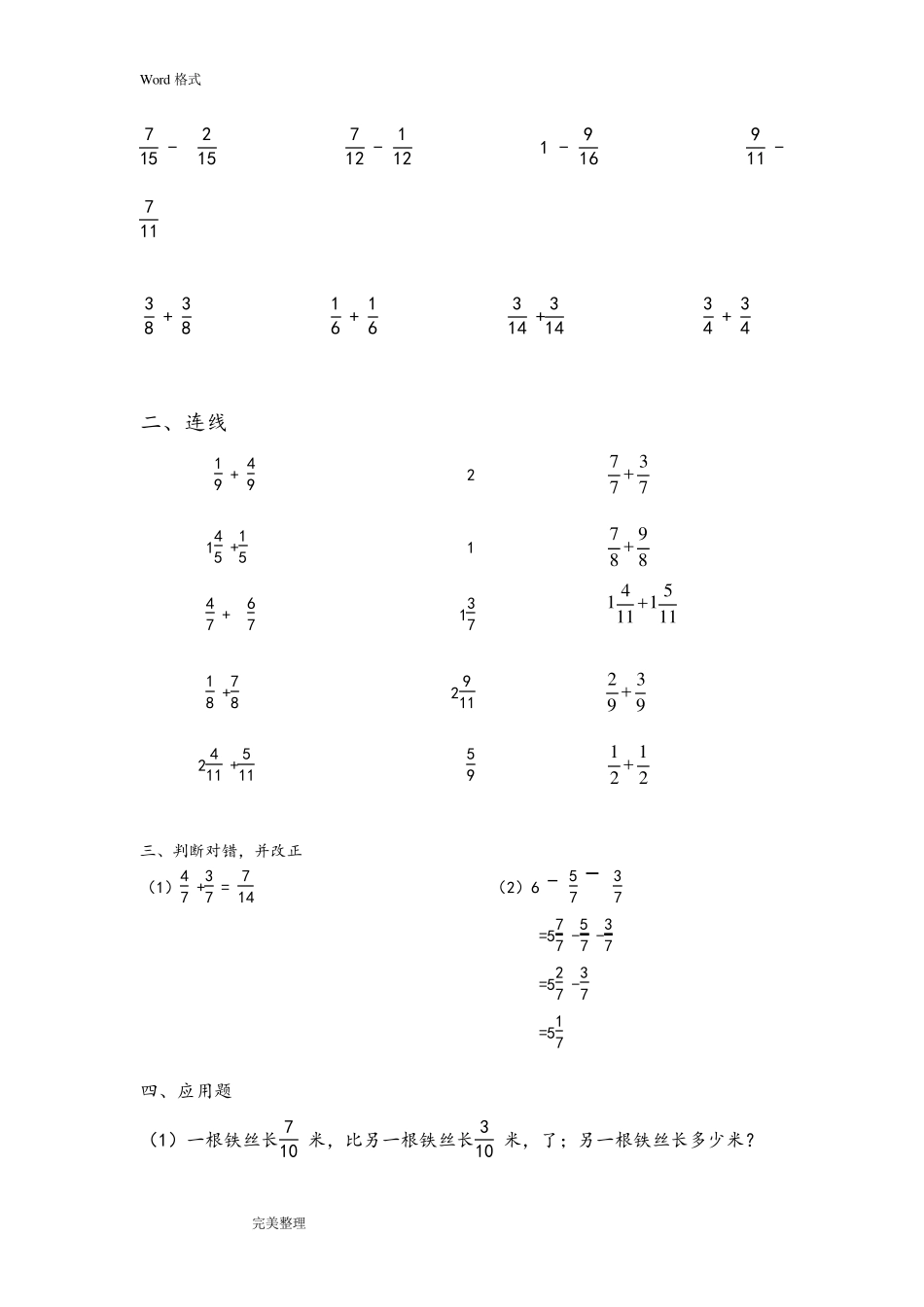 Word 格式

$\frac{7}{15} - \frac{2}{15}$

$\frac{7}{12} - \frac{1}{12}$

$1 - \frac{9}{16}$

$\frac{9}{11} - \frac{7}{11}$

$\frac{3}{8} + \frac{3}{8}$

$\frac{1}{6} + \frac{1}{6}$

$\frac{3}{14} + \frac{3}{14}$

$\frac{3}{4} + \frac{3}{4}$

二、连线

$\frac{1}{9} + \frac{4}{9}$

$1\frac{4}{5} + \frac{1}{5}$

$\frac{4}{7} + \frac{6}{7}$

$\frac{1}{8} + \frac{7}{8}$

$2\frac{4}{11} + \frac{5}{11}$

$2$

$1$

$1\frac{3}{7}$

$2\frac{9}{11}$

$\frac{5}{9}$

$\frac{7}{7} + \frac{3}{7}$

$\frac{7}{8} + \frac{9}{8}$

$1\frac{4}{11} + 1\frac{5}{11}$

$\frac{2}{9} + \frac{3}{9}$

$\frac{1}{2} + \frac{1}{2}$

三、判断对错，并改正

（1）$\frac{4}{7} + \frac{3}{7} = \frac{7}{14}$

（2）$6 - \frac{5}{7} - \frac{3}{7}$

$=5\frac{7}{7} - \frac{5}{7} - \frac{3}{7}$

$=5\frac{2}{7} - \frac{3}{7}$

$=5\frac{1}{7}$

四、应用题

（1）一根铁丝长$\frac{7}{10}$ 米，比另一根铁丝长$\frac{3}{10}$ 米，了；另一根铁丝长多少米？

完美整理